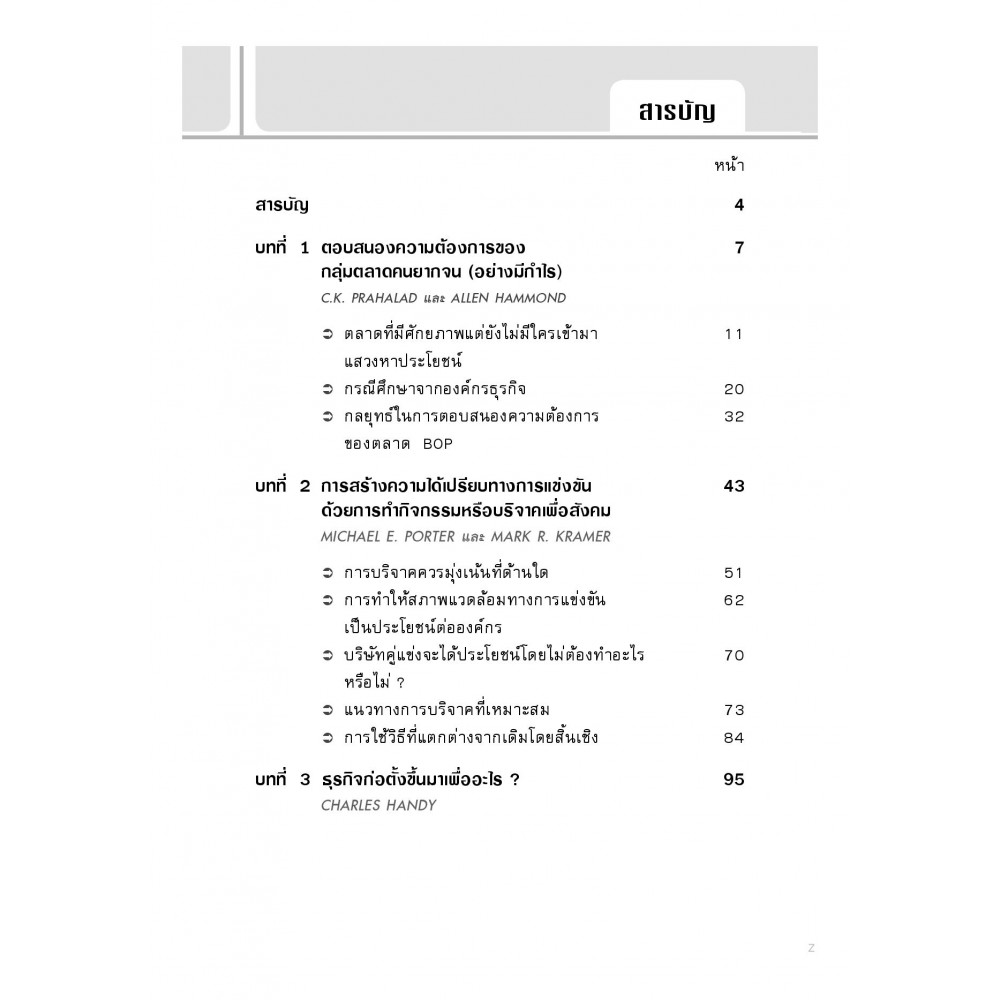 สารบัญ

หน้า

สารบัญ 4

บทที่ 1 ตอบสนองความต้องการของกลุ่มตลาดคนยากจน (อย่างมีกำไร) 7
C.K. PRAHALAD และ ALLEN HAMMOND

➲ ตลาดที่มีศักยภาพแต่ยังไม่มีใครเข้ามาแสวงหาประโยชน์ 11
➲ กรณีศึกษาจากองค์กรธุรกิจ 20
➲ กลยุทธ์ในการตอบสนองความต้องการของตลาด BOP 32

บทที่ 2 การสร้างความได้เปรียบทางการแข่งขันด้วยการทำกิจกรรมหรือบริจาคเพื่อสังคม 43
MICHAEL E. PORTER และ MARK R. KRAMER

➲ การบริจาคควรมุ่งเน้นที่ด้านใด 51
➲ การทำให้สภาพแวดล้อมทางการแข่งขันเป็นประโยชน์ต่อองค์กร 62
➲ บริษัทคู่แข่งจะได้ประโยชน์โดยไม่ต้องทำอะไรหรือไม่ ? 70
➲ แนวทางการบริจาคที่เหมาะสม 73
➲ การใช้วิธีที่แตกต่างจากเดิมโดยสิ้นเชิง 84

บทที่ 3 ธุรกิจก่อตั้งขึ้นมาเพื่ออะไร ? 95
CHARLES HANDY

z